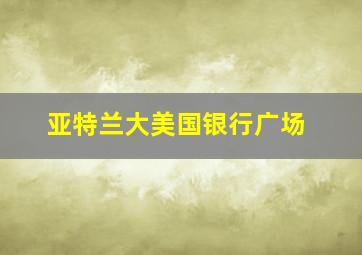 亚特兰大美国银行广场